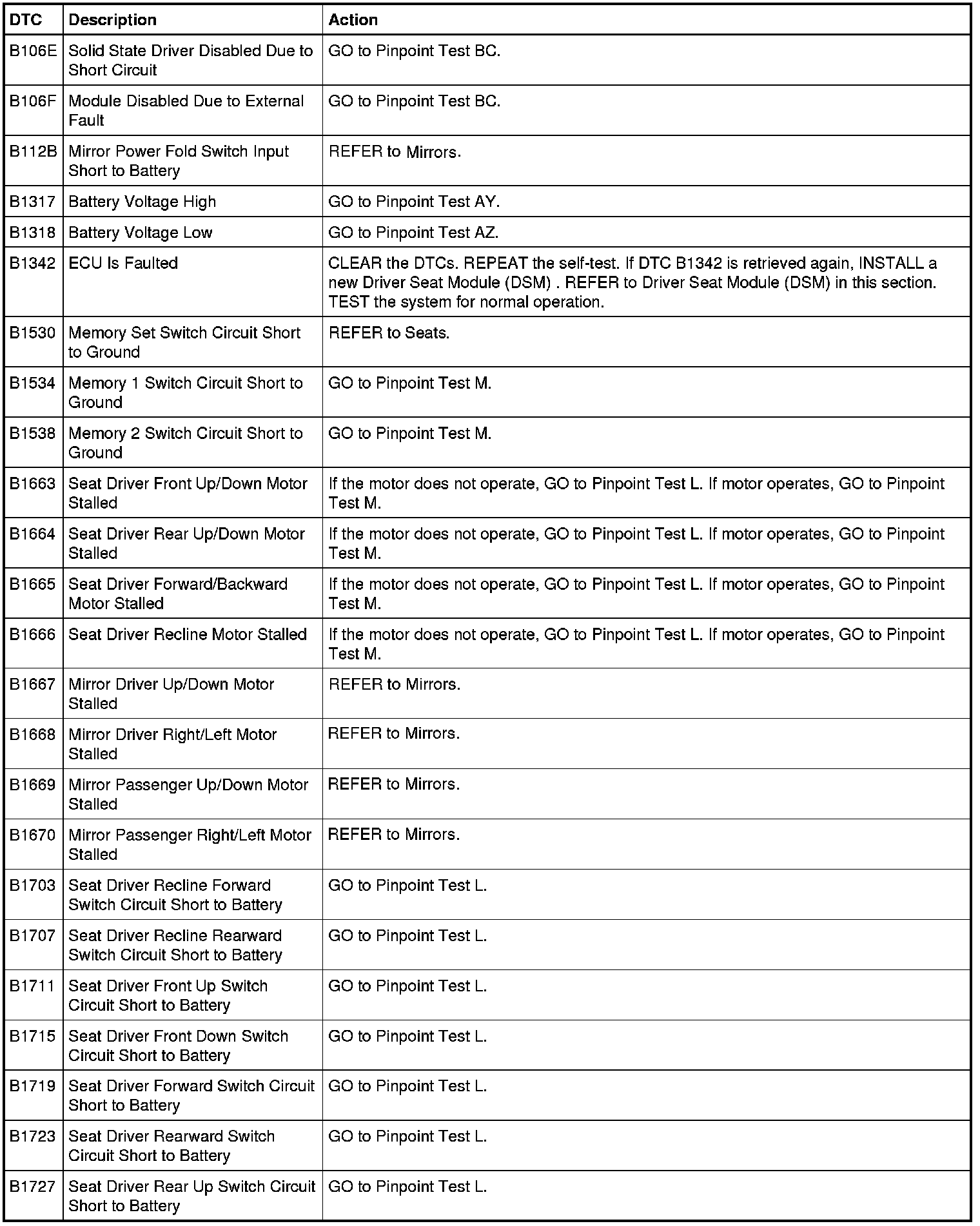 | DTC | Description | Action |
|---|---|---|
| B106E | Solid State Driver Disabled Due to Short Circuit | GO to Pinpoint Test BC. |
| B106F | Module Disabled Due to External Fault | GO to Pinpoint Test BC. |
| B112B | Mirror Power Fold Switch Input Short to Battery | REFER to Mirrors. |
| B1317 | Battery Voltage High | GO to Pinpoint Test AY. |
| B1318 | Battery Voltage Low | GO to Pinpoint Test AZ. |
| B1342 | ECU Is Faulted | CLEAR the DTCs. REPEAT the self-test. If DTC B1342 is retrieved again, INSTALL a new Driver Seat Module (DSM) . REFER to Driver Seat Module (DSM) in this section. TEST the system for normal operation. |
| B1530 | Memory Set Switch Circuit Short to Ground | REFER to Seats. |
| B1534 | Memory 1 Switch Circuit Short to Ground | GO to Pinpoint Test M. |
| B1538 | Memory 2 Switch Circuit Short to Ground | GO to Pinpoint Test M. |
| B1663 | Seat Driver Front Up/Down Motor Stalled | If the motor does not operate, GO to Pinpoint Test L. If motor operates, GO to Pinpoint Test M. |
| B1664 | Seat Driver Rear Up/Down Motor Stalled | If the motor does not operate, GO to Pinpoint Test L. If motor operates, GO to Pinpoint Test M. |
| B1665 | Seat Driver Forward/Backward Motor Stalled | If the motor does not operate, GO to Pinpoint Test L. If motor operates, GO to Pinpoint Test M. |
| B1666 | Seat Driver Recline Motor Stalled | If the motor does not operate, GO to Pinpoint Test L. If motor operates, GO to Pinpoint Test M. |
| B1667 | Mirror Driver Up/Down Motor Stalled | REFER to Mirrors. |
| B1668 | Mirror Driver Right/Left Motor Stalled | REFER to Mirrors. |
| B1669 | Mirror Passenger Up/Down Motor Stalled | REFER to Mirrors. |
| B1670 | Mirror Passenger Right/Left Motor Stalled | REFER to Mirrors. |
| B1703 | Seat Driver Recline Forward Switch Circuit Short to Battery | GO to Pinpoint Test L. |
| B1707 | Seat Driver Recline Rearward Switch Circuit Short to Battery | GO to Pinpoint Test L. |
| B1711 | Seat Driver Front Up Switch Circuit Short to Battery | GO to Pinpoint Test L. |
| B1715 | Seat Driver Front Down Switch Circuit Short to Battery | GO to Pinpoint Test L. |
| B1719 | Seat Driver Forward Switch Circuit Short to Battery | GO to Pinpoint Test L. |
| B1723 | Seat Driver Rearward Switch Circuit Short to Battery | GO to Pinpoint Test L. |
| B1727 | Seat Driver Rear Up Switch Circuit Short to Battery | GO to Pinpoint Test L. |